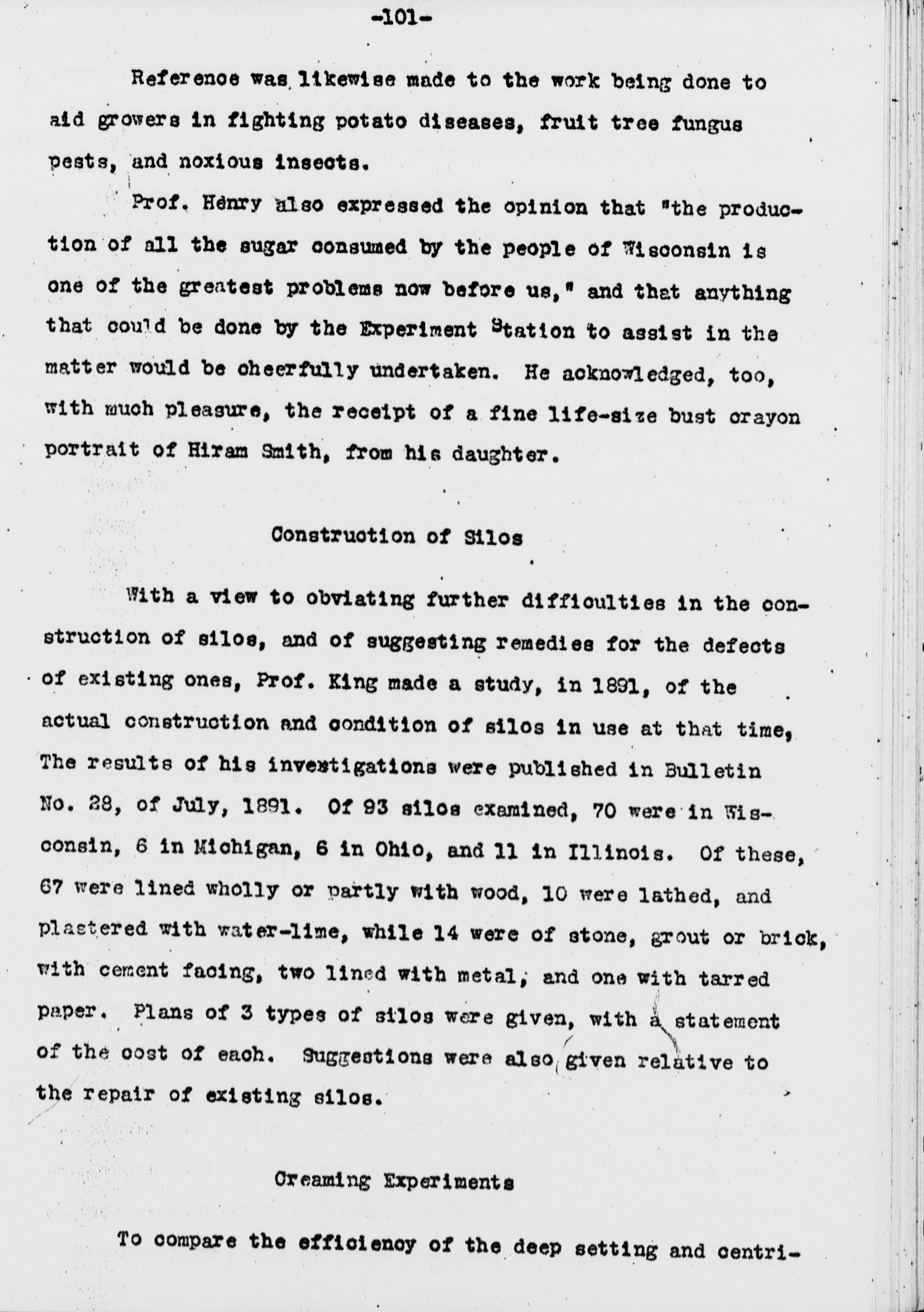 -101-

Reference was likewise made to the work being done to aid growers in fighting potato diseases, fruit tree fungus pests, and noxious insects.

Prof. Henry also expressed the opinion that "the production of all the sugar consumed by the people of Wisconsin is one of the greatest problems now before us," and that anything that could be done by the Experiment Station to assist in the matter would be cheerfully undertaken. He acknowledged, too, with much pleasure, the receipt of a fine life-size bust crayon portrait of Hiram Smith, from his daughter.

Construction of Silos

With a view to obviating further difficulties in the construction of silos, and of suggesting remedies for the defects of existing ones, Prof. King made a study, in 1891, of the actual construction and condition of silos in use at that time, The results of his investigations were published in Bulletin No. 28, of July, 1891. Of 93 silos examined, 70 were in Wisconsin, 6 in Michigan, 6 in Ohio, and 11 in Illinois. Of these, 67 were lined wholly or partly with wood, 10 were lathed, and plastered with water-lime, while 14 were of stone, grout or brick, with cement facing, two lined with metal, and one with tarred paper. Plans of 3 types of silos were given, with a statement of the cost of each. Suggestions were also given relative to the repair of existing silos.

Creaming Experiments

To compare the efficiency of the deep setting and centri-